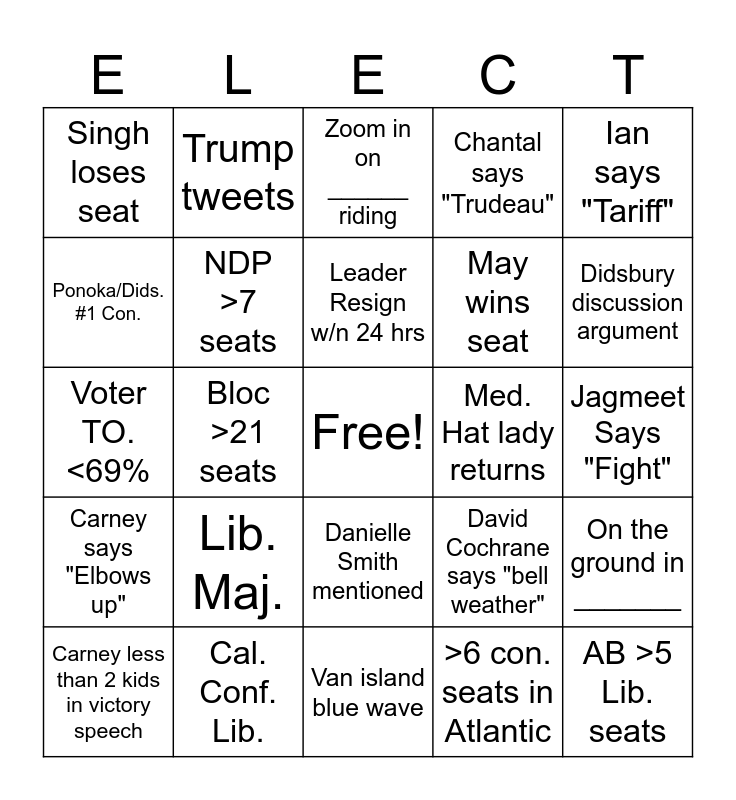 | E | L | E | C | T |
|---|---|---|---|---|
| Singh loses seat | Trump tweets | Zoom in on ______ riding | Chantal says "Trudeau" | Ian says "Tariff" |
| Ponoka/Dids. #1 Con. | NDP >7 seats | Leader Resign w/n 24 hrs | May wins seat | Didsbury discussion argument |
| Voter TO. <69% | Bloc >21 seats | Free! | Med. Hat lady returns | Jagmeet Says "Fight" |
| Carney says "Elbows up" | Lib. Maj. | Danielle Smith mentioned | David Cochrane says "bell weather" | On the ground in ________ |
| Carney less than 2 kids in victory speech | Cal. Conf. Lib. | Van island blue wave | >6 con. seats in Atlantic | AB >5 Lib. seats |